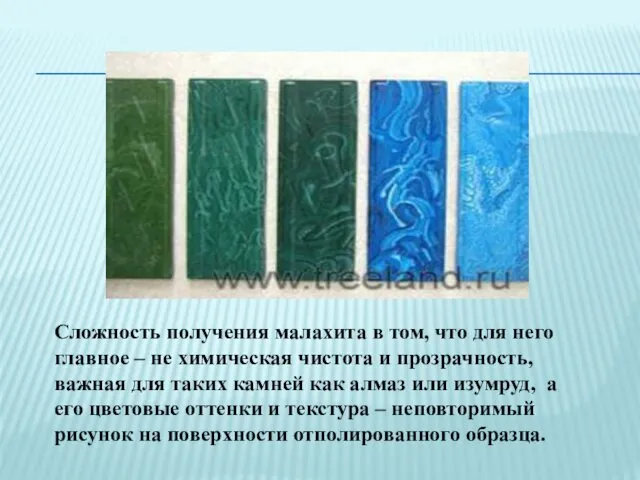 www.treeland.ru

Сложность получения малахита в том, что для него главное – не химическая чистота и прозрачность, важная для таких камней как алмаз или изумруд, а его цветовые оттенки и текстура – неповторимый рисунок на поверхности отполированного образца.